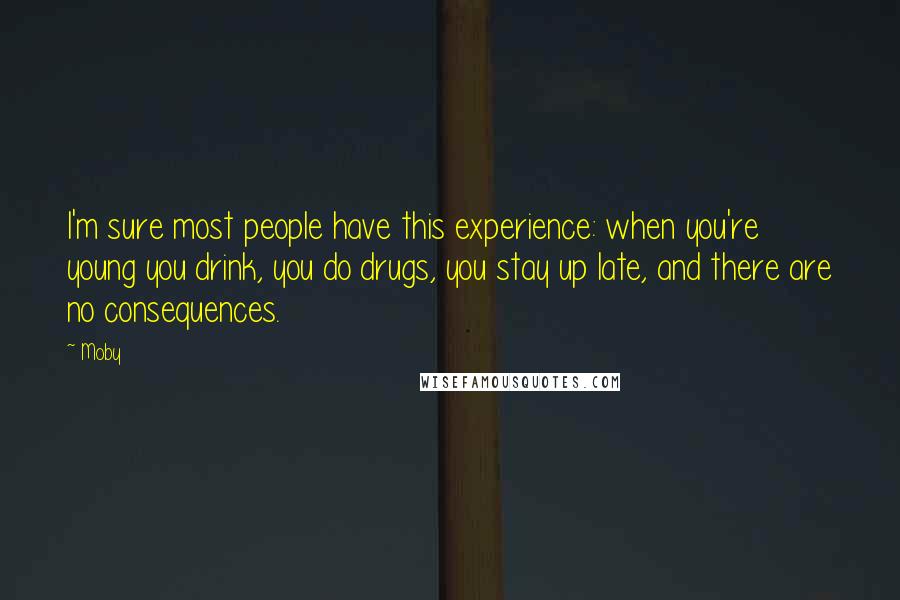 I'm sure most people have this experience: when you're young you drink, you do drugs, you stay up late, and there are no consequences.

~ Moby

WISEFAMOUSQUOTES.COM